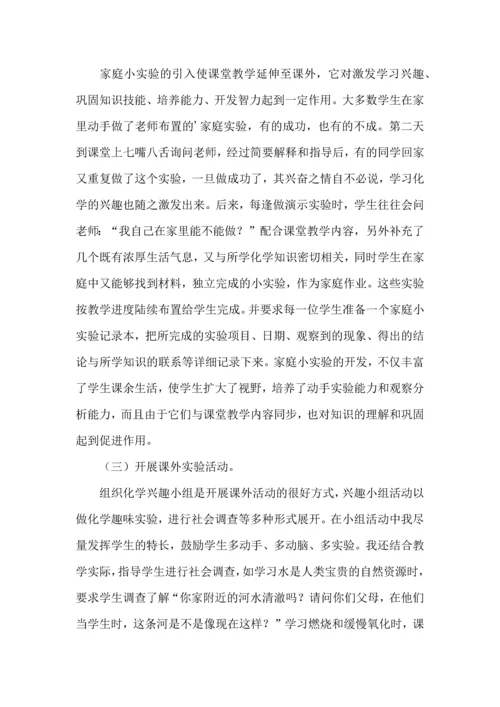 家庭小实验的引入使课堂教学延伸至课外，它对激发学习兴趣、巩固知识技能、培养能力、开发智力起到一定作用。大多数学生在家里动手做了老师布置的’家庭实验，有的成功，也有的不成。第二天到课堂上七嘴八舌询问老师，经过简要解释和指导后，有的同学回家又重复做了这个实验，一旦做成功了，其兴奋之情自不必说，学习化学的兴趣也随之激发出来。后来，每逢做演示实验时，学生往往会问老师：“我自己在家里能不能做？”配合课堂教学内容，另外补充了几个既有浓厚生活气息，又与所学化学知识密切相关，同时学生在家庭中又能够找到材料，独立完成的小实验，作为家庭作业。这些实验按教学进度陆续布置给学生完成。并要求每一位学生准备一个家庭小实验记录本，把所完成的实验项目、日期、观察到的现象、得出的结论与所学知识的联系等详细记录下来。家庭小实验的开发，不仅丰富了学生课余生活，使学生扩大了视野，培养了动手实验能力和观察分析能力，而且由于它们与课堂教学内容同步，也对知识的理解和巩固起到促进作用。

（三）开展课外实验活动。

组织化学兴趣小组是开展课外活动的很好方式，兴趣小组活动以做化学趣味实验，进行社会调查等多种形式展开。在小组活动中我尽量发挥学生的特长，鼓励学生多动手、多动脑、多实验。我还结合教学实际，指导学生进行社会调查，如学习水是人类宝贵的自然资源时，要求学生调查了解“你家附近的河水清澈吗？请问你们父母，在他们当学生时，这条河是不是像现在这样？”学习燃烧和缓慢氧化时，课